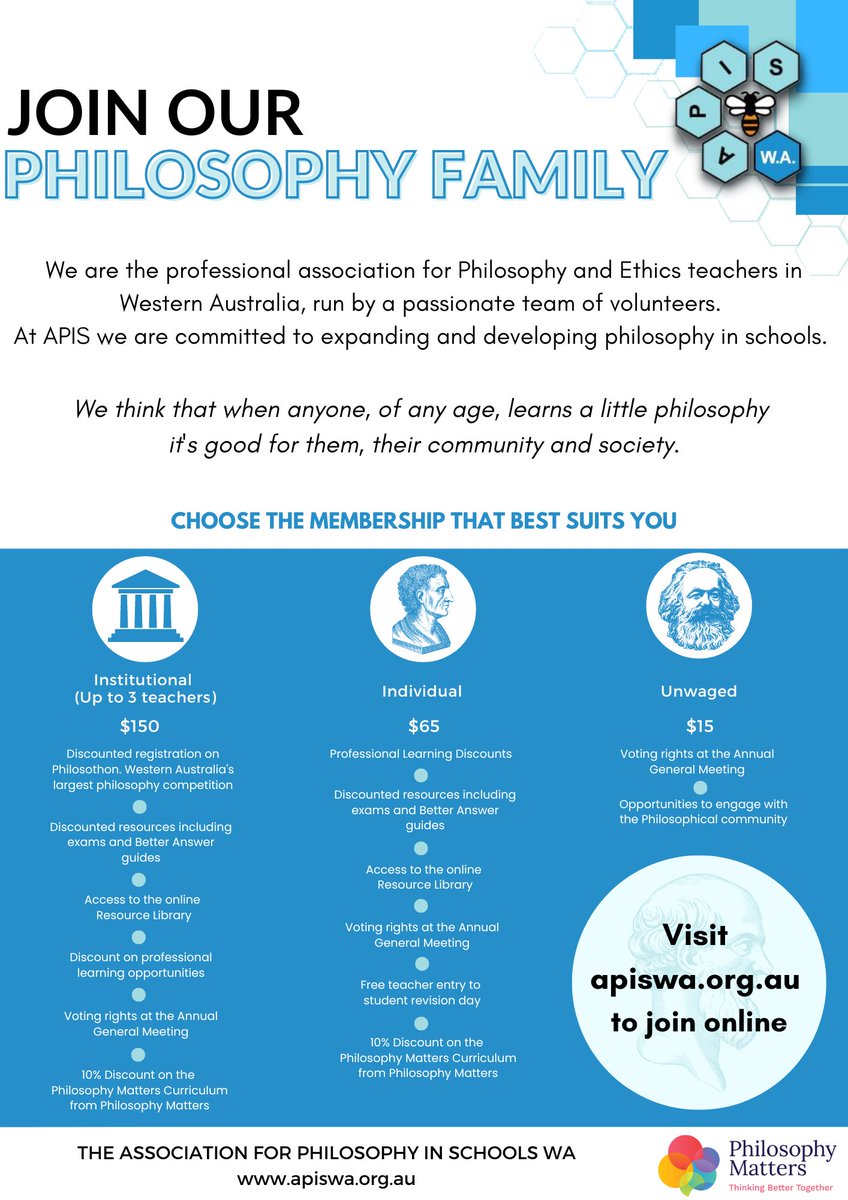 JOIN OUR
PHILOSOPHY FAMILY

A P I S W.A.

We are the professional association for Philosophy and Ethics teachers in Western Australia, run by a passionate team of volunteers. At APIS we are committed to expanding and developing philosophy in schools.

We think that when anyone, of any age, learns a little philosophy it's good for them, their community and society.

CHOOSE THE MEMBERSHIP THAT BEST SUITS YOU

Institutional (Up to 3 teachers)

$150

Discounted registration on Philosothon. Western Australia's largest philosophy competition

Discounted resources including exams and Better Answer guides

Access to the online Resource Library

Discount on professional learning opportunities

Voting rights at the Annual General Meeting

10% Discount on the Philosophy Matters Curriculum from Philosophy Matters

Individual

$65

Professional Learning Discounts

Discounted resources including exams and Better Answer guides

Access to the online Resource Library

Voting rights at the Annual General Meeting

Free teacher entry to student revision day

10% Discount on the Philosophy Matters Curriculum from Philosophy Matters

Unwaged

$15

Voting rights at the Annual General Meeting

Opportunities to engage with the Philosophical community

Visit apiswa.org.au to join online

THE ASSOCIATION FOR PHILOSOPHY IN SCHOOLS WA
www.apiswa.org.au

Philosophy Matters
Thinking Better Together